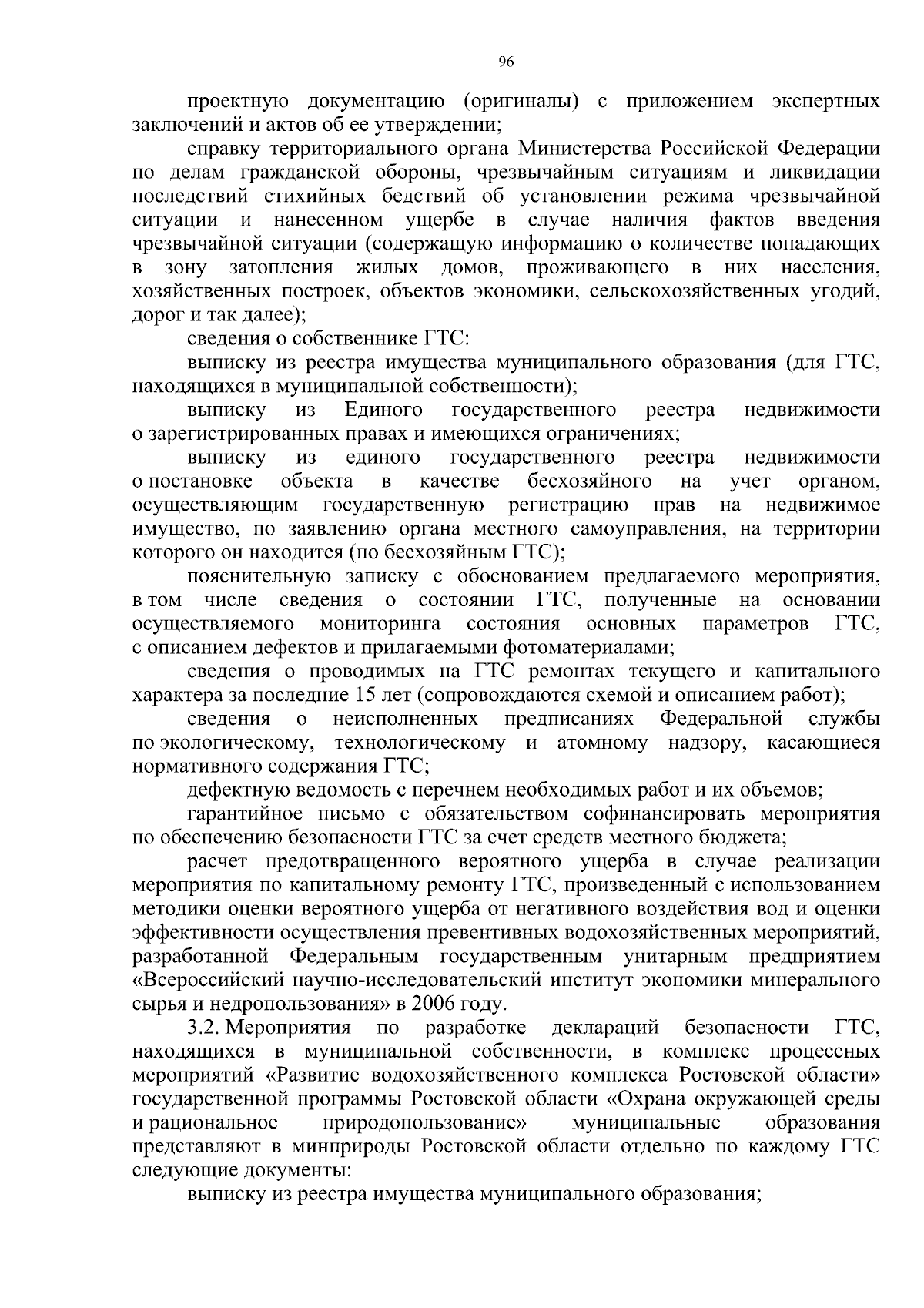 96

проектную документацию (оригиналы) с приложением экспертных заключений и актов об ее утверждении;

справку территориального органа Министерства Российской Федерации по делам гражданской обороны, чрезвычайным ситуациям и ликвидации последствий стихийных бедствий об установлении режима чрезвычайной ситуации и нанесенном ущербе в случае наличия фактов введения чрезвычайной ситуации (содержащую информацию о количестве попадающих в зону затопления жилых домов, проживающего в них населения, хозяйственных построек, объектов экономики, сельскохозяйственных угодий, дорог и так далее);

сведения о собственнике ГТС:

выписку из реестра имущества муниципального образования (для ГТС, находящихся в муниципальной собственности);

выписку из Единого государственного реестра недвижимости о зарегистрированных правах и имеющихся ограничениях;

выписку из единого государственного реестра недвижимости о постановке объекта в качестве бесхозяйного на учет органом, осуществляющим государственную регистрацию прав на недвижимое имущество, по заявлению органа местного самоуправления, на территории которого он находится (по бесхозяйным ГТС);

пояснительную записку с обоснованием предлагаемого мероприятия, в том числе сведения о состоянии ГТС, полученные на основании осуществляемого мониторинга состояния основных параметров ГТС, с описанием дефектов и прилагаемыми фотоматериалами;

сведения о проводимых на ГТС ремонтах текущего и капитального характера за последние 15 лет (сопровождаются схемой и описанием работ);

сведения о неисполненных предписаниях Федеральной службы по экологическому, технологическому и атомному надзору, касающиеся нормативного содержания ГТС;

дефектную ведомость с перечнем необходимых работ и их объемов;

гарантийное письмо с обязательством софинансировать мероприятия по обеспечению безопасности ГТС за счет средств местного бюджета;

расчет предотвращенного вероятного ущерба в случае реализации мероприятия по капитальному ремонту ГТС, произведенный с использованием методики оценки вероятного ущерба от негативного воздействия вод и оценки эффективности осуществления превентивных водохозяйственных мероприятий, разработанной Федеральным государственным унитарным предприятием «Всероссийский научно-исследовательский институт экономики минерального сырья и недропользования» в 2006 году.

3.2. Мероприятия по разработке деклараций безопасности ГТС, находящихся в муниципальной собственности, в комплекс процессных мероприятий «Развитие водохозяйственного комплекса Ростовской области» государственной программы Ростовской области «Охрана окружающей среды и рациональное природопользование» муниципальные образования представляют в минприроды Ростовской области отдельно по каждому ГТС следующие документы:

выписку из реестра имущества муниципального образования;